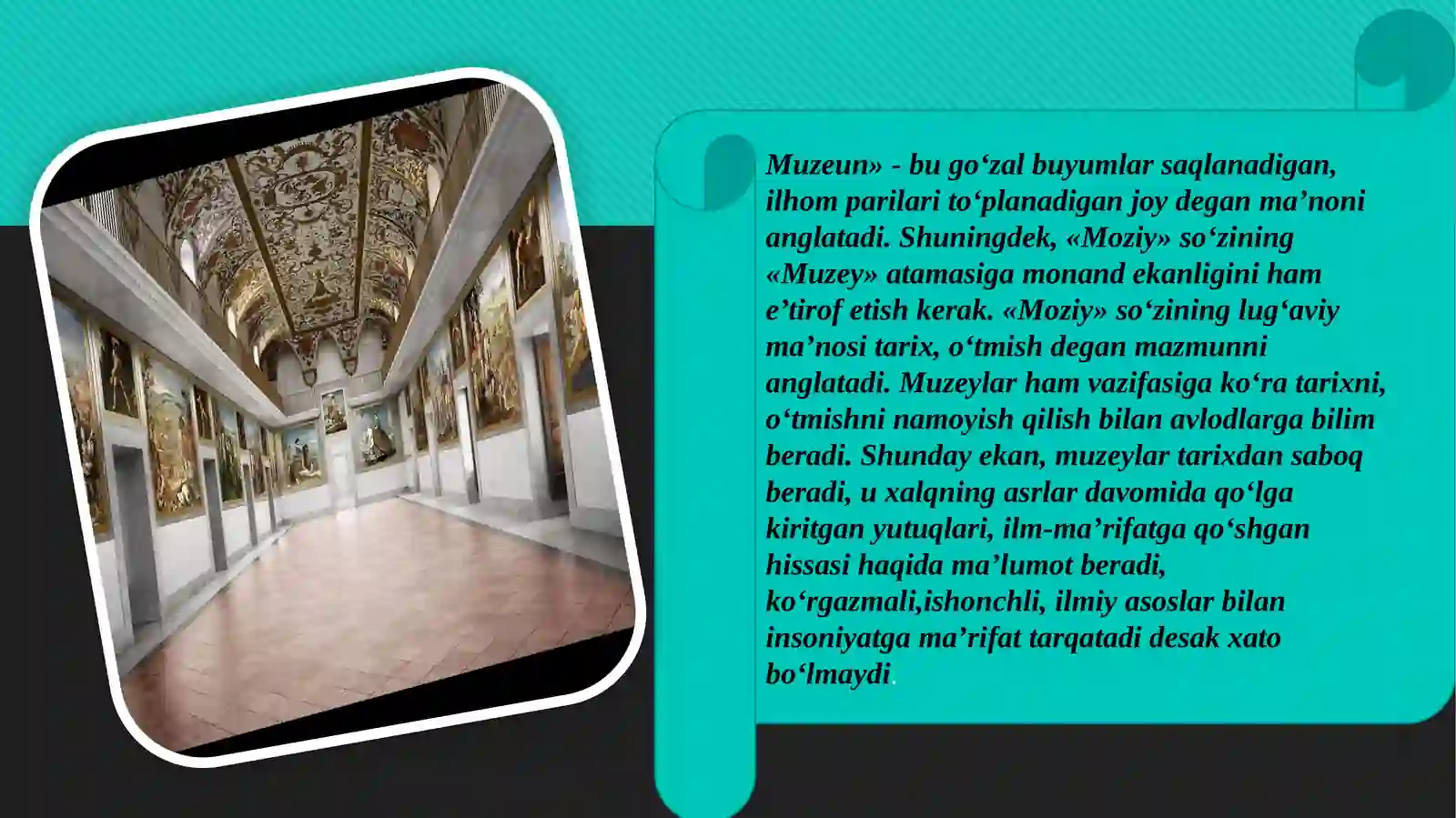 Muzeun» - bu go'zal buyumlar saqlanadigan, ilhom parilari to'planadigan joy degan ma'noni anglatadi. Shuningdek, «Moziy» so'zining «Muzey» atamasiga monand ekanligini ham e'tirof etish kerak. «Moziy» so'zining lug'aviy ma'nosi tarix, o'tmish degan mazmunni anglatadi. Muzeylar ham vazifasiga ko'ra tarixni, o'tmishni namoyish qilish bilan avlodlarga bilim beradi. Shunday ekan, muzeylar tarixdan saboq beradi, u xalqning asrlar davomida qo'lga kiritgan yutuqlari, ilm-ma'rifatga qo'shgan hissasi haqida ma'lumot beradi, ko'rgazmali,ishonchli, ilmiy asoslar bilan insoniyatga ma'rifat tarqatadi desak xato bo'lmaydi.